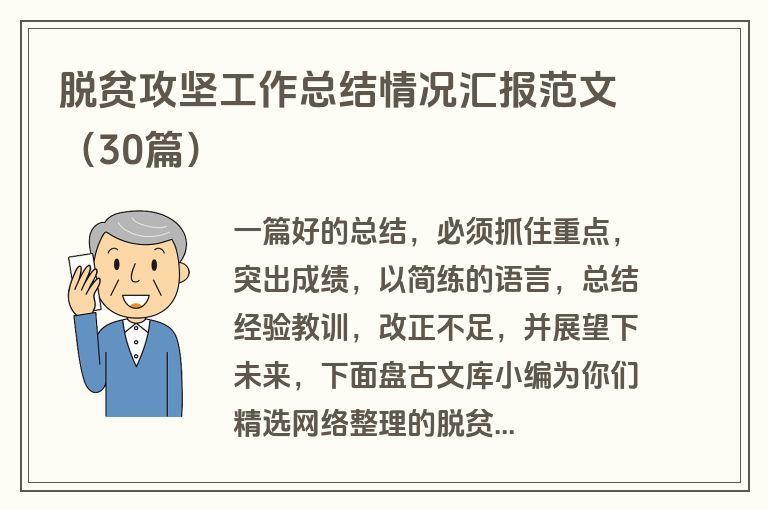 脱贫攻坚工作总结情况汇报范文（30篇）

一篇好的总结，必须抓住重点，突出成绩，以简练的语言，总结经验教训，改正不足，并展望下未来，下面盘古文库小编为你们精选网络整理的脱贫...